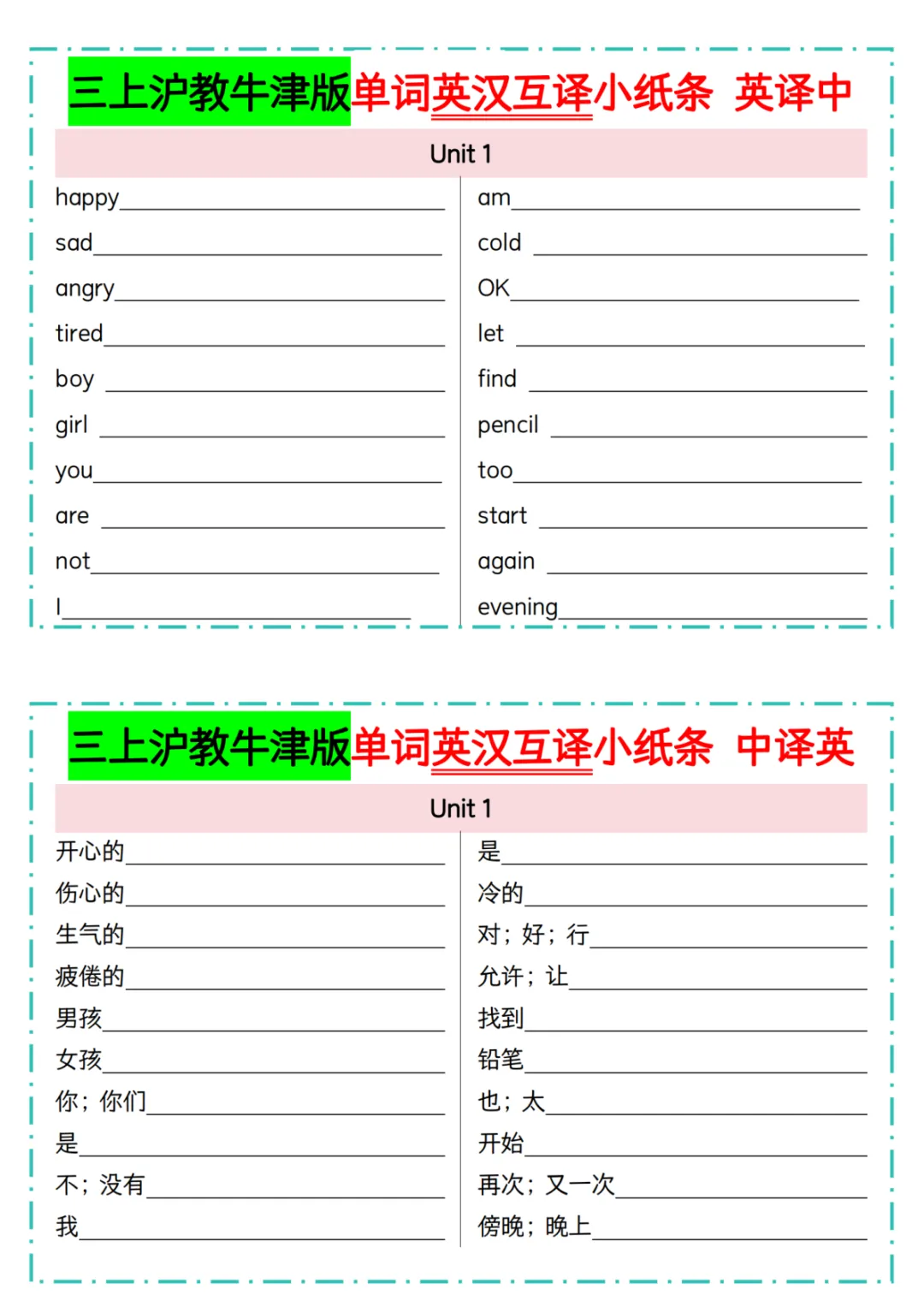 三上沪教牛津版单词英汉互译小纸条 英译中

Unit 1

happy____
sad____
angry____
tired____
boy ____
girl ____
you____
are ____
not____
I____

am____
cold ____
OK____
let ____
find ____
pencil ____
too____
start ____
again ____
evening____

三上沪教牛津版单词英汉互译小纸条 中译英

Unit 1

开心的____
伤心的____
生气的____
疲倦的____
男孩____
女孩____
你；你们____
是____
不；没有____
我____

是____
冷的____
对；好；行____
允许；让____
找到____
铅笔____
也；太____
开始____
再次；又一次____
傍晚；晚上____